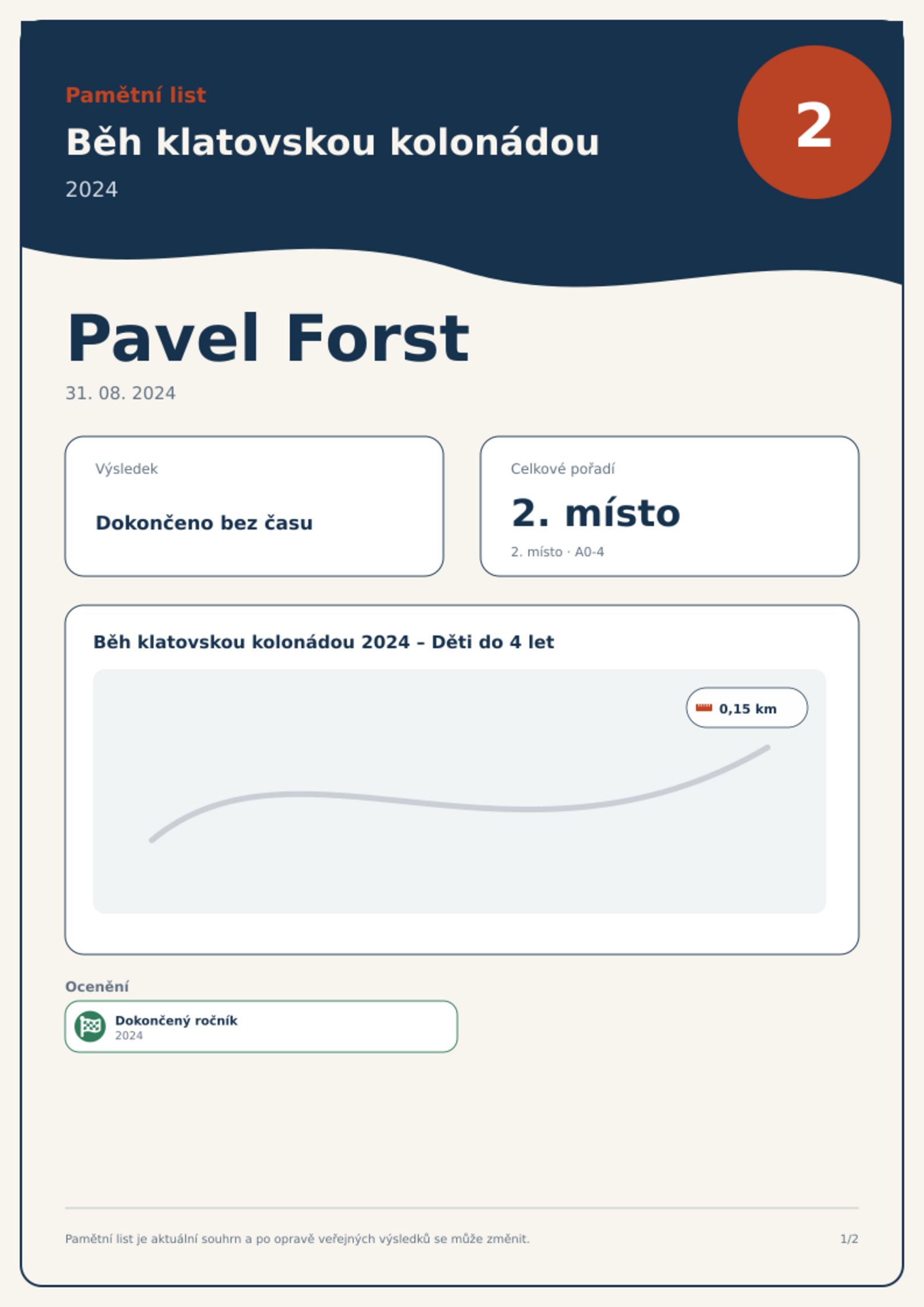 Pamětní list

Běh klatovskou kolonádou

2024

2

Pavel Forst

31. 08. 2024

Výsledek

Dokončeno bez času

Celkové pořadí

2. místo

2. místo · A0-4

Běh klatovskou kolonádou 2024 – Děti do 4 let

0,15 km

Ocenění

Dokončený ročník
2024

Pamětní list je aktuální souhrn a po opravě veřejných výsledků se může změnit.

1/2